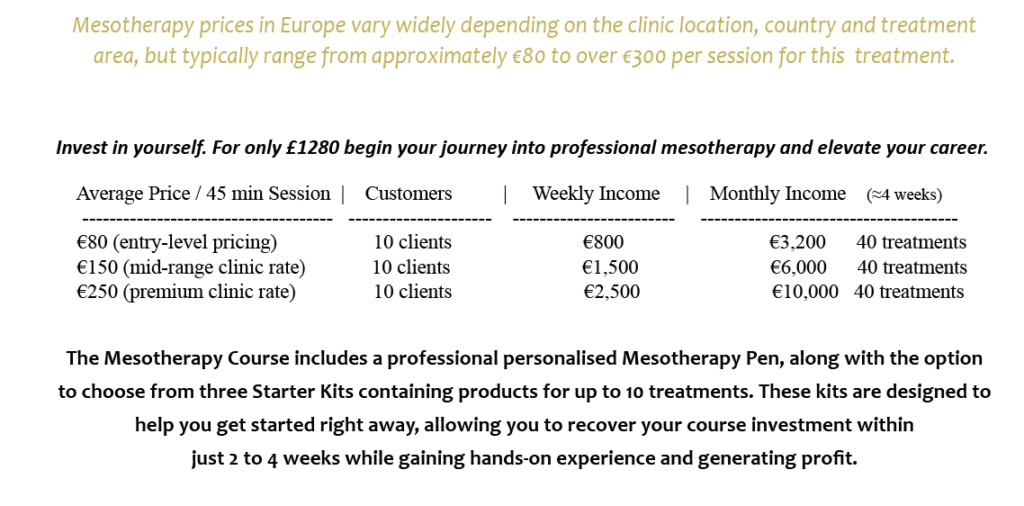 Mesotherapy prices in Europe vary widely depending on the clinic location, country and treatment area, but typically range from approximately €80 to over €300 per session for this treatment.

Invest in yourself. For only £1280 begin your journey into professional mesotherapy and elevate your career.

| Average Price / 45 min Session | Customers | Weekly Income | Monthly Income (≈4 weeks) |
|---|---|---|---|
| €80 (entry-level pricing) | 10 clients | €800 | €3,200 40 treatments |
| €150 (mid-range clinic rate) | 10 clients | €1,500 | €6,000 40 treatments |
| €250 (premium clinic rate) | 10 clients | €2,500 | €10,000 40 treatments |

The Mesotherapy Course includes a professional personalised Mesotherapy Pen, along with the option to choose from three Starter Kits containing products for up to 10 treatments. These kits are designed to help you get started right away, allowing you to recover your course investment within just 2 to 4 weeks while gaining hands-on experience and generating profit.